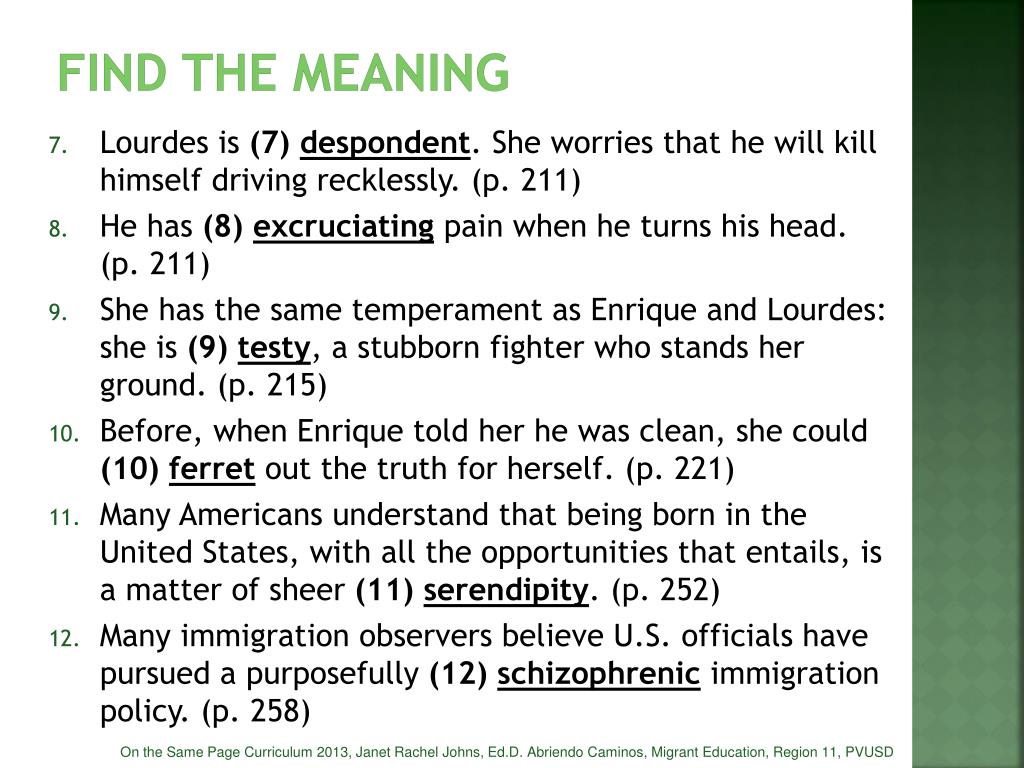 FIND THE MEANING

7. Lourdes is (7) despondent. She worries that he will kill himself driving recklessly. (p. 211)
8. He has (8) excruciating pain when he turns his head. (p. 211)
9. She has the same temperament as Enrique and Lourdes: she is (9) testy, a stubborn fighter who stands her ground. (p. 215)
10. Before, when Enrique told her he was clean, she could (10) ferret out the truth for herself. (p. 221)
11. Many Americans understand that being born in the United States, with all the opportunities that entails, is a matter of sheer (11) serendipity. (p. 252)
12. Many immigration observers believe U.S. officials have pursued a purposefully (12) schizophrenic immigration policy. (p. 258)

On the Same Page Curriculum 2013, Janet Rachel Johns, Ed.D. Abriendo Caminos, Migrant Education, Region 11, PVUSD